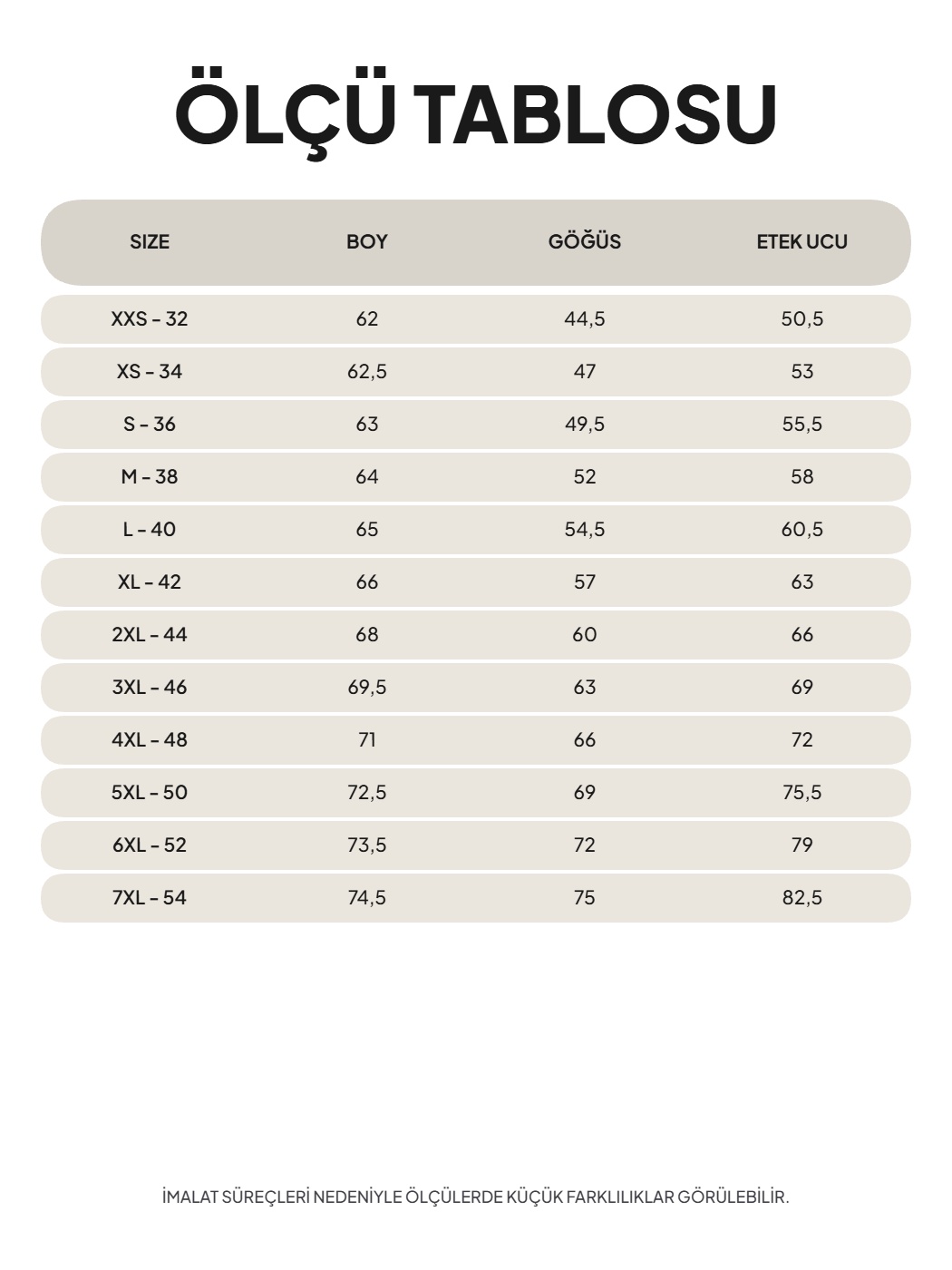 ÖLÇÜ TABLOSU

| SIZE | BOY | GÖĞÜS | ETEK UCU |
|---|---|---|---|
| XXS - 32 | 62 | 44,5 | 50,5 |
| XS - 34 | 62,5 | 47 | 53 |
| S - 36 | 63 | 49,5 | 55,5 |
| M - 38 | 64 | 52 | 58 |
| L - 40 | 65 | 54,5 | 60,5 |
| XL - 42 | 66 | 57 | 63 |
| 2XL - 44 | 68 | 60 | 66 |
| 3XL - 46 | 69,5 | 63 | 69 |
| 4XL - 48 | 71 | 66 | 72 |
| 5XL - 50 | 72,5 | 69 | 75,5 |
| 6XL - 52 | 73,5 | 72 | 79 |
| 7XL - 54 | 74,5 | 75 | 82,5 |

İMALAT SÜREÇLERİ NEDENİYLE ÖLÇÜLERDE KÜÇÜK FARKLILIKLAR GÖRÜLEBİLİR.